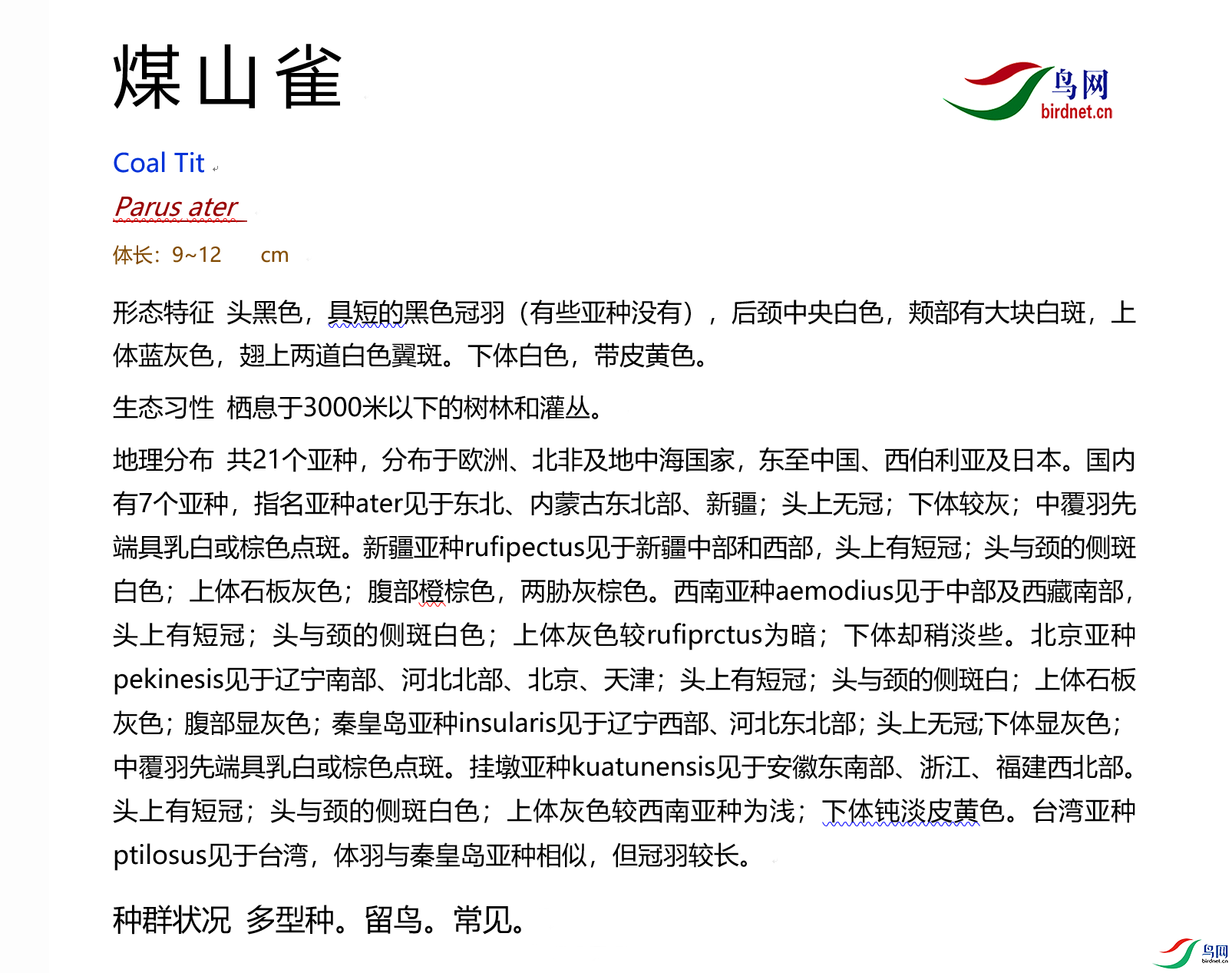 煤山雀

鸟网
birdnet.cn

Coal Tit

Parus ater

体长：9~12 cm

形态特征 头黑色，具短的黑色冠羽（有些亚种没有），后颈中央白色，颊部有大块白斑，上体蓝灰色，翅上两道白色翼斑。下体白色，带皮黄色。

生态习性 栖息于3000米以下的树林和灌丛。

地理分布 共21个亚种，分布于欧洲、北非及地中海国家，东至中国、西伯利亚及日本。国内有7个亚种，指名亚种ater见于东北、内蒙古东北部、新疆；头上无冠；下体较灰；中覆羽先端具乳白或棕色点斑。新疆亚种rufipectus见于新疆中部和西部，头上有短冠；头与颈的侧斑白色；上体石板灰色；腹部橙棕色，两胁灰棕色。西南亚种aemodius见于中部及西藏南部，头上有短冠；头与颈的侧斑白色；上体灰色较rufiprctus为暗；下体却稍淡些。北京亚种pekinesis见于辽宁南部、河北北部、北京、天津；头上有短冠；头与颈的侧斑白；上体石板灰色；腹部显灰色；秦皇岛亚种insularis见于辽宁西部、河北东北部；头上无冠;下体显灰色；中覆羽先端具乳白或棕色点斑。挂墩亚种kuatunensis见于安徽东南部、浙江、福建西北部。头上有短冠；头与颈的侧斑白色；上体灰色较西南亚种为浅；下体钝淡皮黄色。台湾亚种ptilosus见于台湾，体羽与秦皇岛亚种相似，但冠羽较长。

种群状况 多型种。留鸟。常见。

鸟网
birdnet.cn